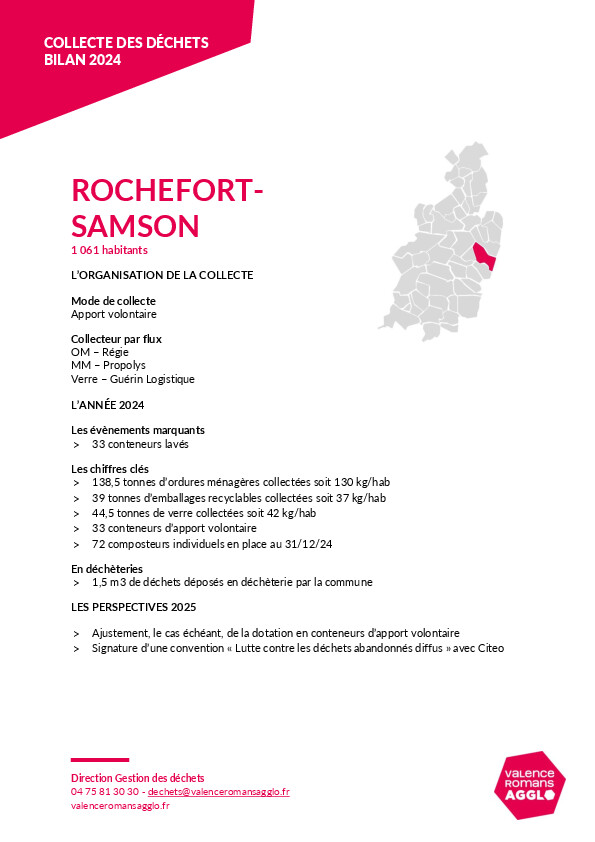 COLLECTE DES DÉCHETS
BILAN 2024

ROCHEFORT-SAMSON
1 061 habitants

L'ORGANISATION DE LA COLLECTE

Mode de collecte
Apport volontaire

Collecteur par flux
OM – Régie
MM – Propolys
Verre – Guérin Logistique

L'ANNÉE 2024

Les évènements marquants
> 33 conteneurs lavés

Les chiffres clés
> 138,5 tonnes d'ordures ménagères collectées soit 130 kg/hab
> 39 tonnes d'emballages recyclables collectées soit 37 kg/hab
> 44,5 tonnes de verre collectées soit 42 kg/hab
> 33 conteneurs d'apport volontaire
> 72 composteurs individuels en place au 31/12/24

En déchèteries
> 1,5 m3 de déchets déposés en déchèterie par la commune

LES PERSPECTIVES 2025

> Ajustement, le cas échéant, de la dotation en conteneurs d'apport volontaire
> Signature d'une convention « Lutte contre les déchets abandonnés diffus » avec Citeo

Direction Gestion des déchets
04 75 81 30 30 - dechets@valenceromansagglo.fr
valenceromansagglo.fr

VALENCE ROMANS AGGLO